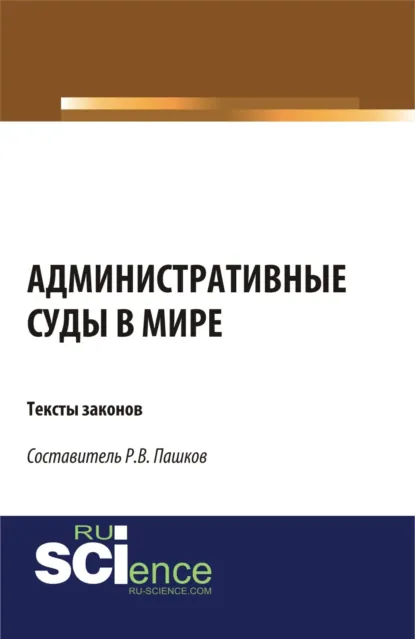 АДМИНИСТРАТИВНЫЕ СУДЫ В МИРЕ

Тексты законов

Составитель Р.В. Пашков

RU
SCIence
RU-SCIENCE.COM